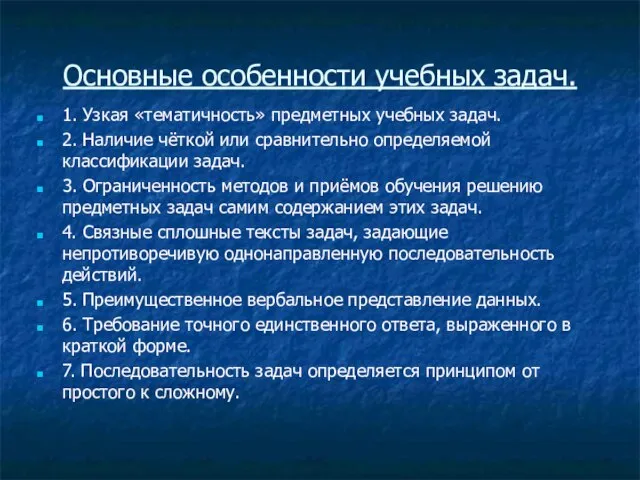 Основные особенности учебных задач.

1. Узкая «тематичность» предметных учебных задач.

2. Наличие чёткой или сравнительно определяемой классификации задач.

3. Ограниченность методов и приёмов обучения решению предметных задач самим содержанием этих задач.

4. Связные сплошные тексты задач, задающие непротиворечивую однонаправленную последовательность действий.

5. Преимущественное вербальное представление данных.

6. Требование точного единственного ответа, выраженного в краткой форме.

7. Последовательность задач определяется принципом от простого к сложному.